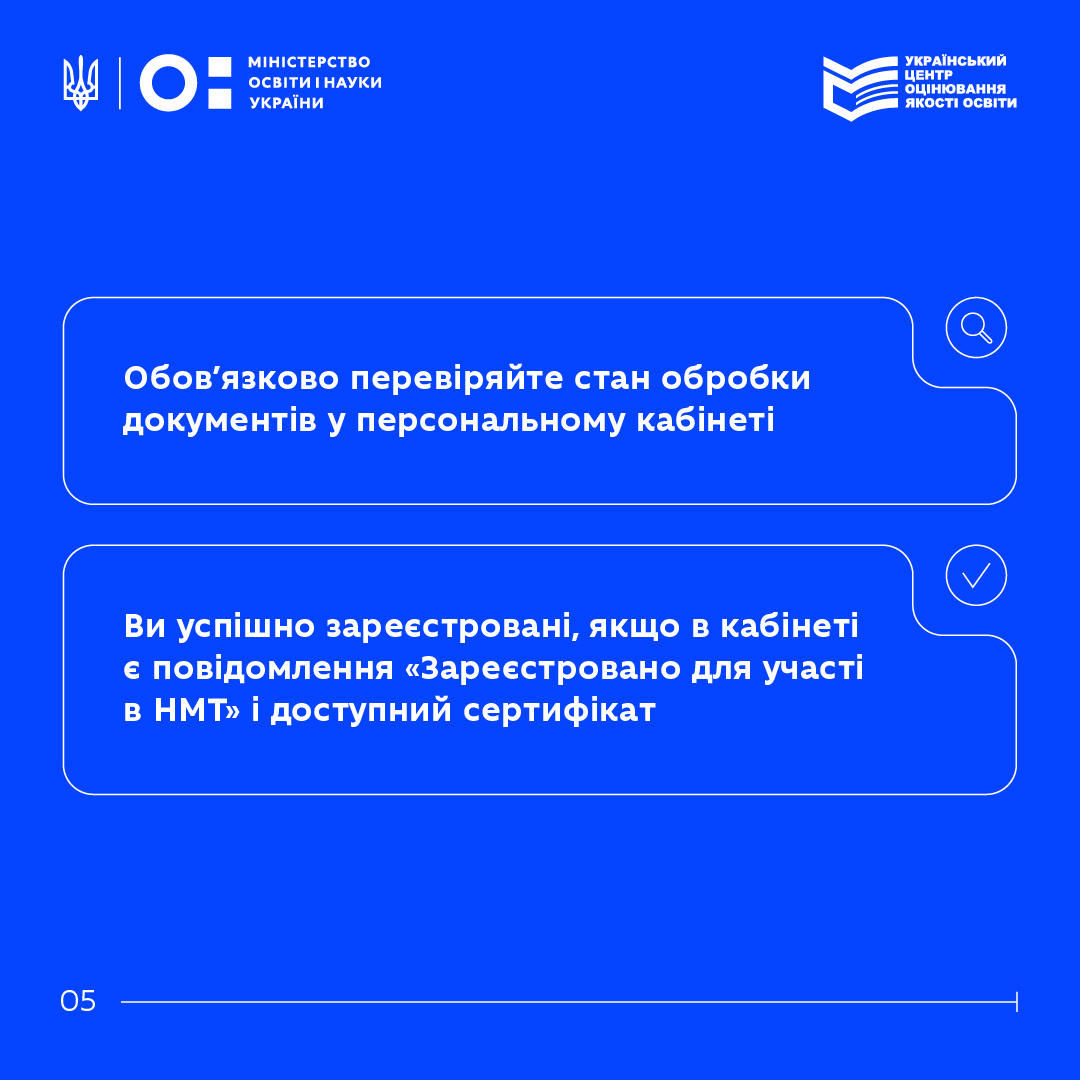 МІНІСТЕРСТВО ОСВІТИ І НАУКИ УКРАЇНИ

УКРАЇНСЬКИЙ ЦЕНТР ОЦІНЮВАННЯ ЯКОСТІ ОСВІТИ

Обов’язково перевіряйте стан обробки документів у персональному кабінеті

Ви успішно зареєстровані, якщо в кабінеті є повідомлення «Зареєстровано для участі в НМТ» і доступний сертифікат

05